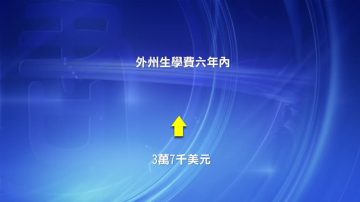 外州生學費六年內

3萬7千美元